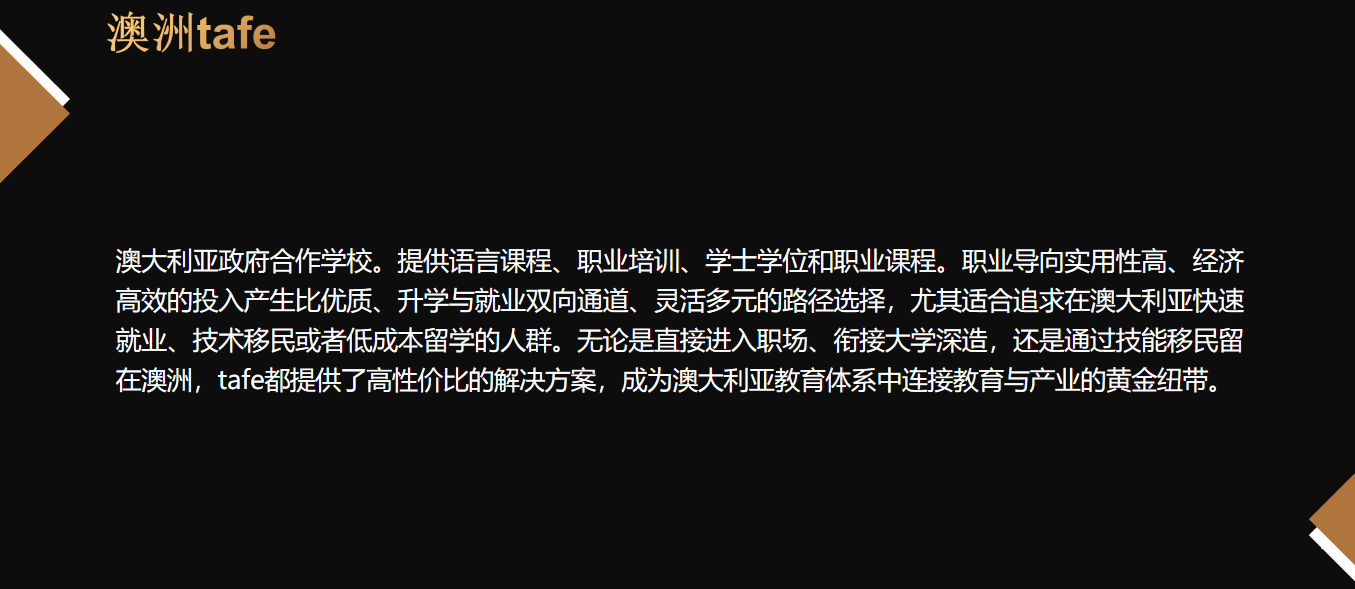 澳洲tafe

澳大利亚政府合作学校。提供语言课程、职业培训、学士学位和职业课程。职业导向实用性高、经济高效的投入产生比优质、升学与就业双向通道、灵活多元的路径选择，尤其适合追求在澳大利亚快速就业、技术移民或者低成本留学的人群。无论是直接进入职场、衔接大学深造，还是通过技能移民留在澳洲，tafe都提供了高性价比的解决方案，成为澳大利亚教育体系中连接教育与产业的黄金纽带。